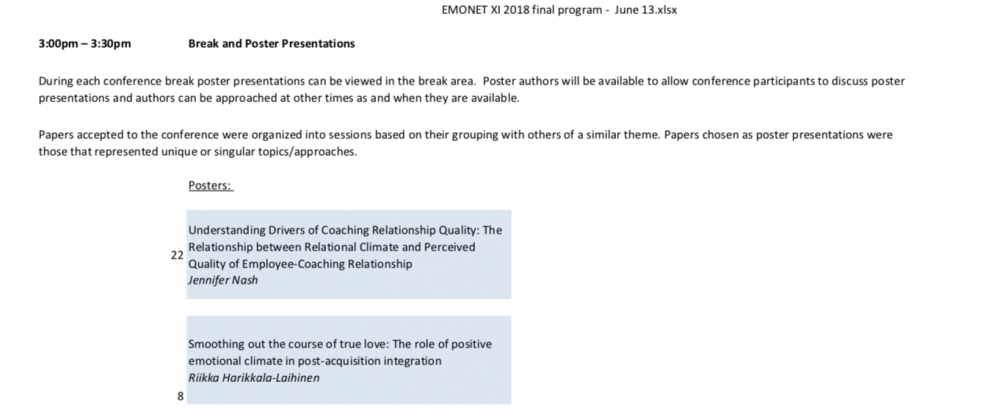 EMONET XI 2018 final program - June 13.xlsx

3:00pm – 3:30pm Break and Poster Presentations

During each conference break poster presentations can be viewed in the break area. Poster authors will be available to allow conference participants to discuss poster presentations and authors can be approached at other times as and when they are available.

Papers accepted to the conference were organized into sessions based on their grouping with others of a similar theme. Papers chosen as poster presentations were those that represented unique or singular topics/approaches.

Posters:

22 Understanding Drivers of Coaching Relationship Quality: The Relationship between Relational Climate and Perceived Quality of Employee-Coaching Relationship
Jennifer Nash

Smoothing out the course of true love: The role of positive emotional climate in post-acquisition integration
Riikka Harikkala-Laihinen
8